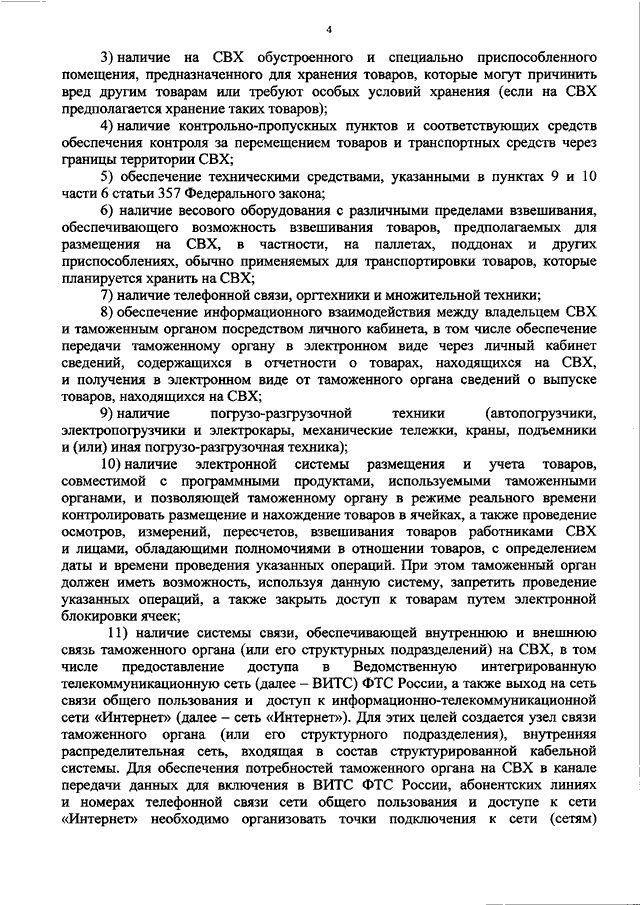 4

3) наличие на СВХ обустроенного и специально приспособленного помещения, предназначенного для хранения товаров, которые могут причинить вред другим товарам или требуют особых условий хранения (если на СВХ предполагается хранение таких товаров);

4) наличие контрольно-пропускных пунктов и соответствующих средств обеспечения контроля за перемещением товаров и транспортных средств через границы территории СВХ;

5) обеспечение техническими средствами, указанными в пунктах 9 и 10 части 6 статьи 357 Федерального закона;

6) наличие весового оборудования с различными пределами взвешивания, обеспечивающего возможность взвешивания товаров, предполагаемых для размещения на СВХ, в частности, на паллетах, поддонах и других приспособлениях, обычно применяемых для транспортировки товаров, которые планируется хранить на СВХ;

7) наличие телефонной связи, оргтехники и множительной техники;

8) обеспечение информационного взаимодействия между владельцем СВХ и таможенным органом посредством личного кабинета, в том числе обеспечение передачи таможенному органу в электронном виде через личный кабинет сведений, содержащихся в отчетности о товарах, находящихся на СВХ, и получения в электронном виде от таможенного органа сведений о выпуске товаров, находящихся на СВХ;

9) наличие погрузо-разгрузочной техники (автопогрузчики, электропогрузчики и электрокары, механические тележки, краны, подъемники и (или) иная погрузо-разгрузочная техника);

10) наличие электронной системы размещения и учета товаров, совместимой с программными продуктами, используемыми таможенными органами, и позволяющей таможенному органу в режиме реального времени контролировать размещение и нахождение товаров в ячейках, а также проведение осмотров, измерений, пересчетов, взвешивания товаров работниками СВХ и лицами, обладающими полномочиями в отношении товаров, с определением даты и времени проведения указанных операций. При этом таможенный орган должен иметь возможность, используя данную систему, запретить проведение указанных операций, а также закрыть доступ к товарам путем электронной блокировки ячеек;

11) наличие системы связи, обеспечивающей внутреннюю и внешнюю связь таможенного органа (или его структурных подразделений) на СВХ, в том числе предоставление доступа в Ведомственную интегрированную телекоммуникационную сеть (далее – ВИТС) ФТС России, а также выход на сеть связи общего пользования и доступ к информационно-телекоммуникационной сети «Интернет» (далее – сеть «Интернет»). Для этих целей создается узел связи таможенного органа (или его структурного подразделения), внутренняя распределительная сеть, входящая в состав структурированной кабельной системы. Для обеспечения потребностей таможенного органа на СВХ в канале передачи данных для включения в ВИТС ФТС России, абонентских линиях и номерах телефонной связи сети общего пользования и доступе к сети «Интернет» необходимо организовать точки подключения к сети (сетям)